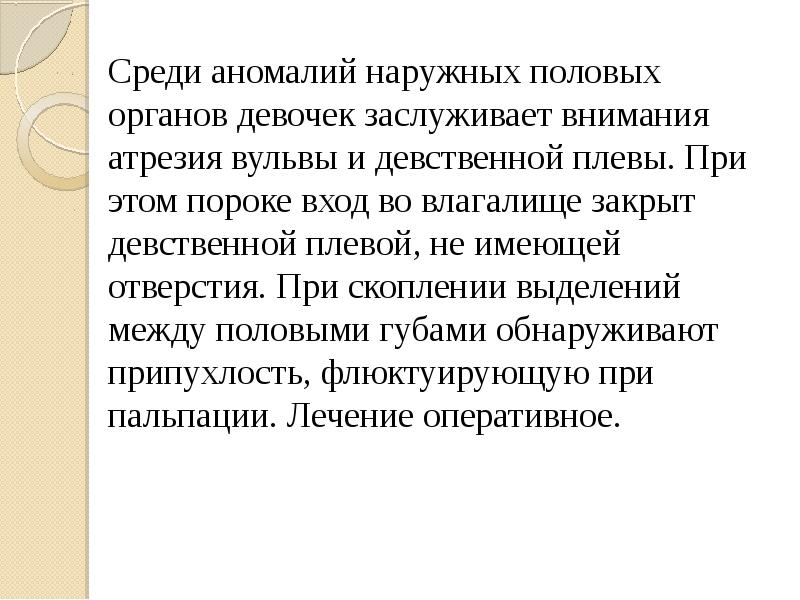 Среди аномалий наружных половых органов девочек заслуживает внимания атрезия вульвы и девственной плевы. При этом пороке вход во влагалище закрыт девственной плевой, не имеющей отверстия. При скоплении выделений между половыми губами обнаруживают припухлость, флюктуирующую при пальпации. Лечение оперативное.